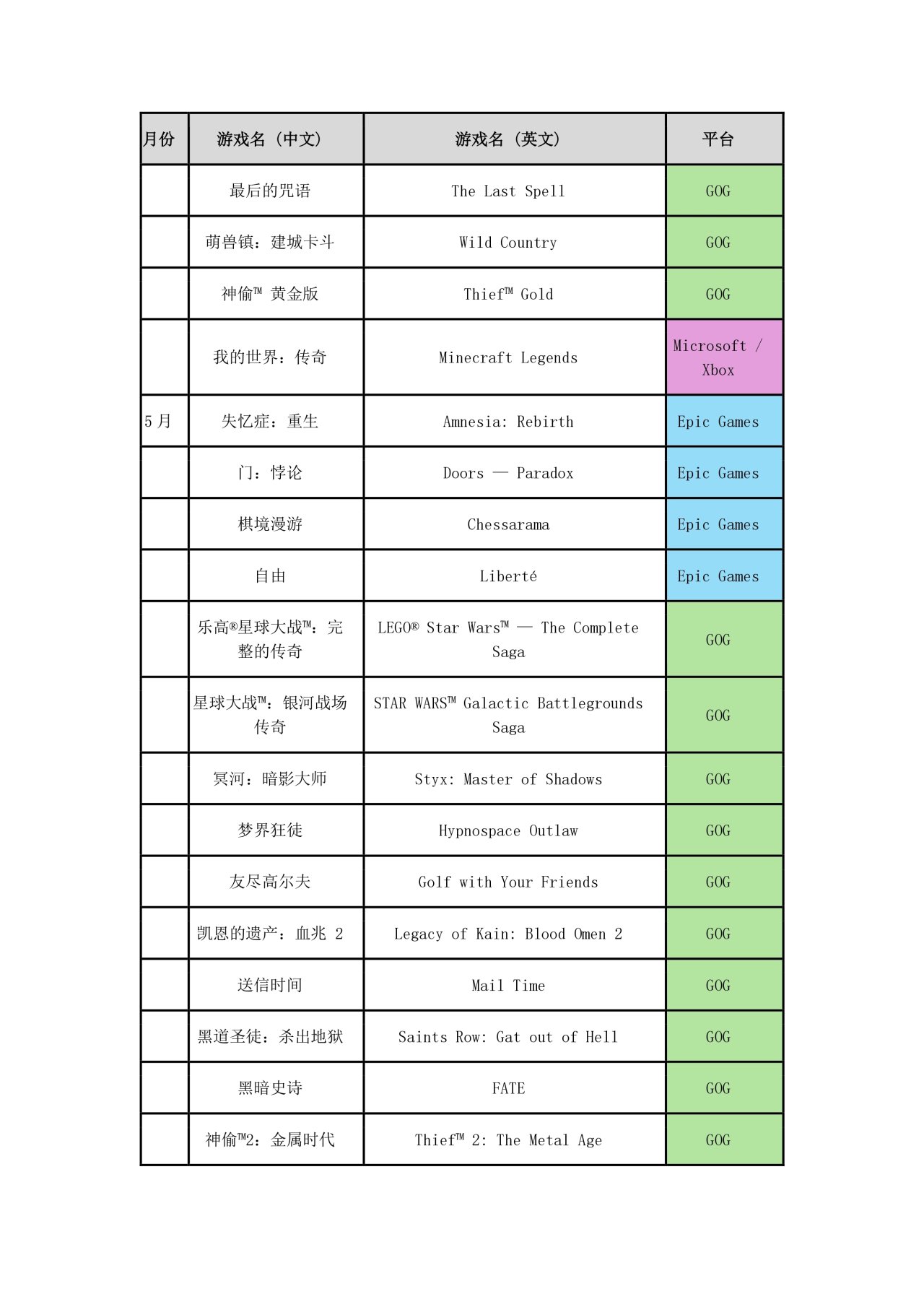 | 月份 | 游戏名（中文） | 游戏名（英文） | 平台 |
|---|---|---|---|
| | 最后的咒语 | The Last Spell | GOG |
| | 萌兽镇：建城卡斗 | Wild Country | GOG |
| | 神偷™ 黄金版 | Thief™ Gold | GOG |
| | 我的世界：传奇 | Minecraft Legends | Microsoft / Xbox |
| 5 月 | 失忆症：重生 | Amnesia: Rebirth | Epic Games |
| | 门：悖论 | Doors — Paradox | Epic Games |
| | 棋境漫游 | Chessarama | Epic Games |
| | 自由 | Liberté | Epic Games |
| | 乐高®星球大战™：完整的传奇 | LEGO® Star Wars™ — The Complete Saga | GOG |
| | 星球大战™：银河战场传奇 | STAR WARS™ Galactic Battlegrounds Saga | GOG |
| | 冥河：暗影大师 | Styx: Master of Shadows | GOG |
| | 梦界狂徒 | Hypnospace Outlaw | GOG |
| | 友尽高尔夫 | Golf with Your Friends | GOG |
| | 凯恩的遗产：血兆 2 | Legacy of Kain: Blood Omen 2 | GOG |
| | 送信时间 | Mail Time | GOG |
| | 黑道圣徒：杀出地狱 | Saints Row: Gat out of Hell | GOG |
| | 黑暗史诗 | FATE | GOG |
| | 神偷™2：金属时代 | Thief™ 2: The Metal Age | GOG |